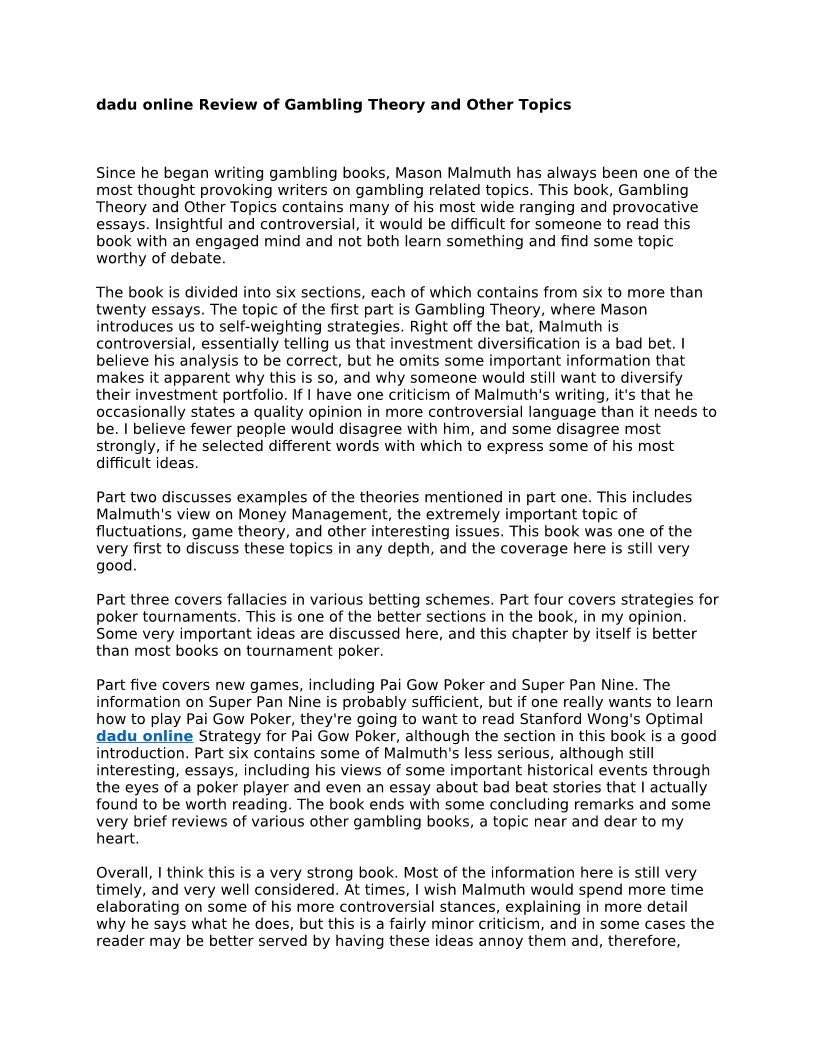 dadu online Review of Gambling Theory and Other Topics

Since he began writing gambling books, Mason Malmuth has always been one of the most thought provoking writers on gambling related topics. This book, Gambling Theory and Other Topics contains many of his most wide ranging and provocative essays. Insightful and controversial, it would be difficult for someone to read this book with an engaged mind and not both learn something and find some topic worthy of debate.

The book is divided into six sections, each of which contains from six to more than twenty essays. The topic of the first part is Gambling Theory, where Mason introduces us to self-weighting strategies. Right off the bat, Malmuth is controversial, essentially telling us that investment diversification is a bad bet. I believe his analysis to be correct, but he omits some important information that makes it apparent why this is so, and why someone would still want to diversify their investment portfolio. If I have one criticism of Malmuth's writing, it's that he occasionally states a quality opinion in more controversial language than it needs to be. I believe fewer people would disagree with him, and some disagree most strongly, if he selected different words with which to express some of his most difficult ideas.

Part two discusses examples of the theories mentioned in part one. This includes Malmuth's view on Money Management, the extremely important topic of fluctuations, game theory, and other interesting issues. This book was one of the very first to discuss these topics in any depth, and the coverage here is still very good.

Part three covers fallacies in various betting schemes. Part four covers strategies for poker tournaments. This is one of the better sections in the book, in my opinion. Some very important ideas are discussed here, and this chapter by itself is better than most books on tournament poker.

Part five covers new games, including Pai Gow Poker and Super Pan Nine. The information on Super Pan Nine is probably sufficient, but if one really wants to learn how to play Pai Gow Poker, they're going to want to read Stanford Wong's Optimal dadu online Strategy for Pai Gow Poker, although the section in this book is a good introduction. Part six contains some of Malmuth's less serious, although still interesting, essays, including his views of some important historical events through the eyes of a poker player and even an essay about bad beat stories that I actually found to be worth reading. The book ends with some concluding remarks and some very brief reviews of various other gambling books, a topic near and dear to my heart.

Overall, I think this is a very strong book. Most of the information here is still very timely, and very well considered. At times, I wish Malmuth would spend more time elaborating on some of his more controversial stances, explaining in more detail why he says what he does, but this is a fairly minor criticism, and in some cases the reader may be better served by having these ideas annoy them and, therefore,